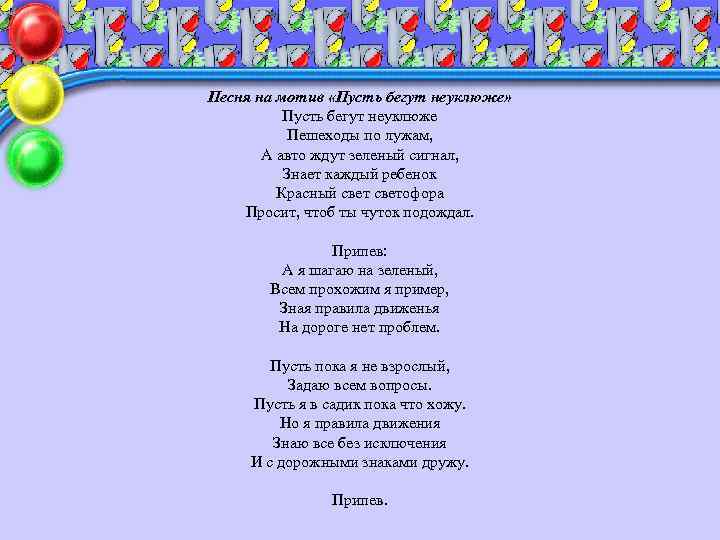 Песня на мотив «Пусть бегут неуклюже»
Пусть бегут неуклюже
Пешеходы по лужам,
А авто ждут зеленый сигнал,
Знает каждый ребенок
Красный свет светофора
Просит, чтоб ты чуток подождал.

Припев:
А я шагаю на зеленый,
Всем прохожим я пример,
Зная правила движенья
На дороге нет проблем.

Пусть пока я не взрослый,
Задаю всем вопросы.
Пусть я в садик пока что хожу.
Но я правила движения
Знаю все без исключения
И с дорожными знаками дружу.

Припев.